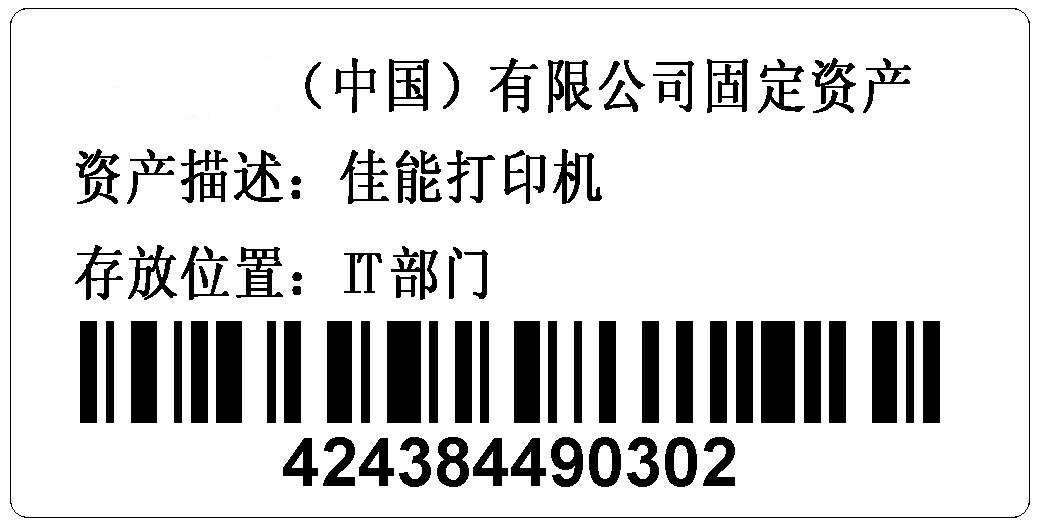 （中国）有限公司固定资产

资产描述：佳能打印机

存放位置：IT部门

424384490302